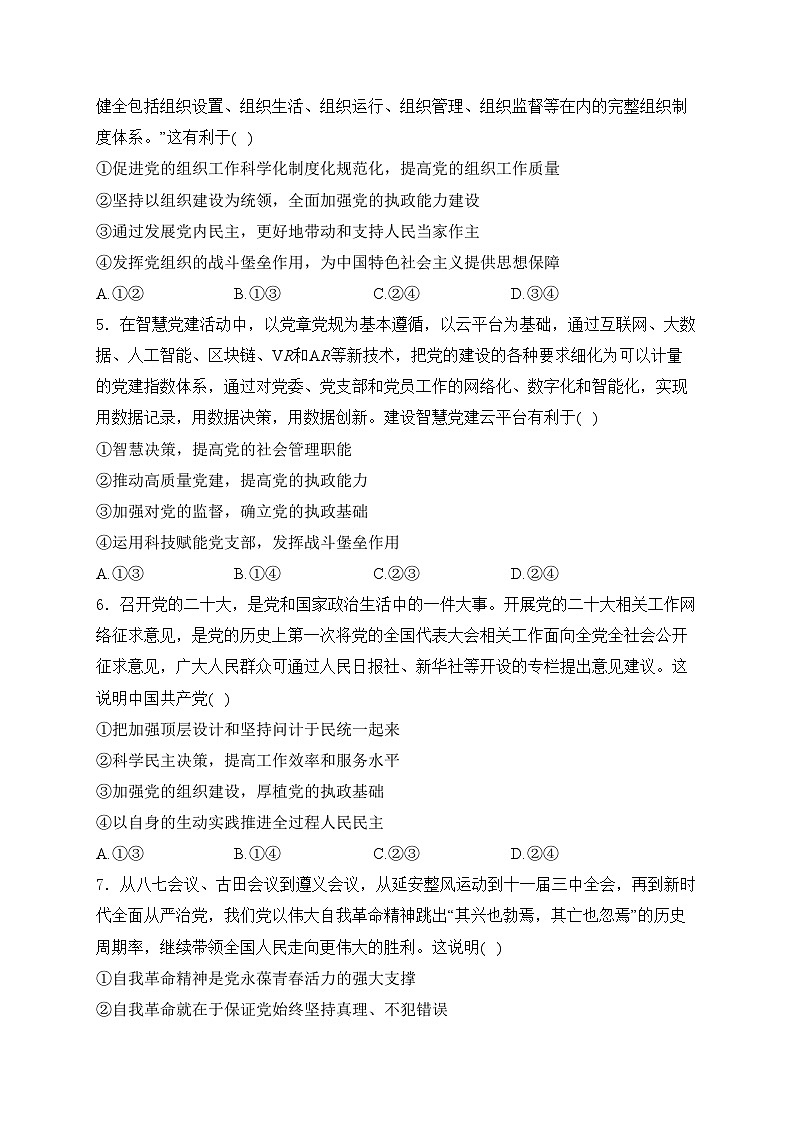 健全包括组织设置、组织生活、组织运行、组织管理、组织监督等在内的完整组织制度体系。”这有利于( )

①促进党的组织工作科学化制度化规范化，提高党的组织工作质量

②坚持以组织建设为统领，全面加强党的执政能力建设

③通过发展党内民主，更好地带动和支持人民当家作主

④发挥党组织的战斗堡垒作用，为中国特色社会主义提供思想保障

A.①②　　B.①③　　C.②④　　D.③④

5．在智慧党建活动中，以党章党规为基本遵循，以云平台为基础，通过互联网、大数据、人工智能、区块链、VR和AR等新技术，把党的建设的各种要求细化为可以计量的党建指数体系，通过对党委、党支部和党员工作的网络化、数字化和智能化，实现用数据记录，用数据决策，用数据创新。建设智慧党建云平台有利于( )

①智慧决策，提高党的社会管理职能

②推动高质量党建，提高党的执政能力

③加强对党的监督，确立党的执政基础

④运用科技赋能党支部，发挥战斗堡垒作用

A.①③　　B.①④　　C.②③　　D.②④

6．召开党的二十大，是党和国家政治生活中的一件大事。开展党的二十大相关工作网络征求意见，是党的历史上第一次将党的全国代表大会相关工作面向全党全社会公开征求意见，广大人民群众可通过人民日报社、新华社等开设的专栏提出意见建议。这说明中国共产党( )

①把加强顶层设计和坚持问计于民统一起来

②科学民主决策，提高工作效率和服务水平

③加强党的组织建设，厚植党的执政基础

④以自身的生动实践推进全过程人民民主

A.①③　　B.①④　　C.②③　　D.②④

7．从八七会议、古田会议到遵义会议，从延安整风运动到十一届三中全会，再到新时代全面从严治党，我们党以伟大自我革命精神跳出“其兴也勃焉，其亡也忽焉”的历史周期率，继续带领全国人民走向更伟大的胜利。这说明( )

①自我革命精神是党永葆青春活力的强大支撑

②自我革命就在于保证党始终坚持真理、不犯错误